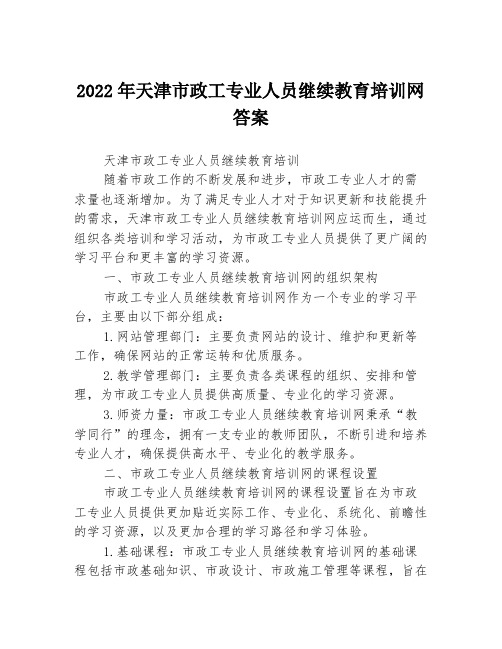 2022年天津市政工专业人员继续教育培训网答案

天津市政工专业人员继续教育培训

随着市政工作的不断发展和进步，市政工专业人才的需求量也逐渐增加。为了满足专业人才对于知识更新和技能提升的需求，天津市政工专业人员继续教育培训网应运而生，通过组织各类培训和学习活动，为市政工专业人员提供了更广阔的学习平台和更丰富的学习资源。

一、市政工专业人员继续教育培训网的组织架构

市政工专业人员继续教育培训网作为一个专业的学习平台，主要由以下部分组成：

1.网站管理部门：主要负责网站的设计、维护和更新等工作，确保网站的正常运转和优质服务。

2.教学管理部门：主要负责各类课程的组织、安排和管理，为市政工专业人员提供高质量、专业化的学习资源。

3.师资力量：市政工专业人员继续教育培训网秉承“教学同行”的理念，拥有一支专业的教师团队，不断引进和培养专业人才，确保提供高水平、专业化的教学服务。

二、市政工专业人员继续教育培训网的课程设置

市政工专业人员继续教育培训网的课程设置旨在为市政工专业人员提供更加贴近实际工作、专业化、系统化、前瞻性的学习资源，以及更加合理的学习路径和学习体验。

1.基础课程：市政工专业人员继续教育培训网的基础课程包括市政基础知识、市政设计、市政施工管理等课程，旨在